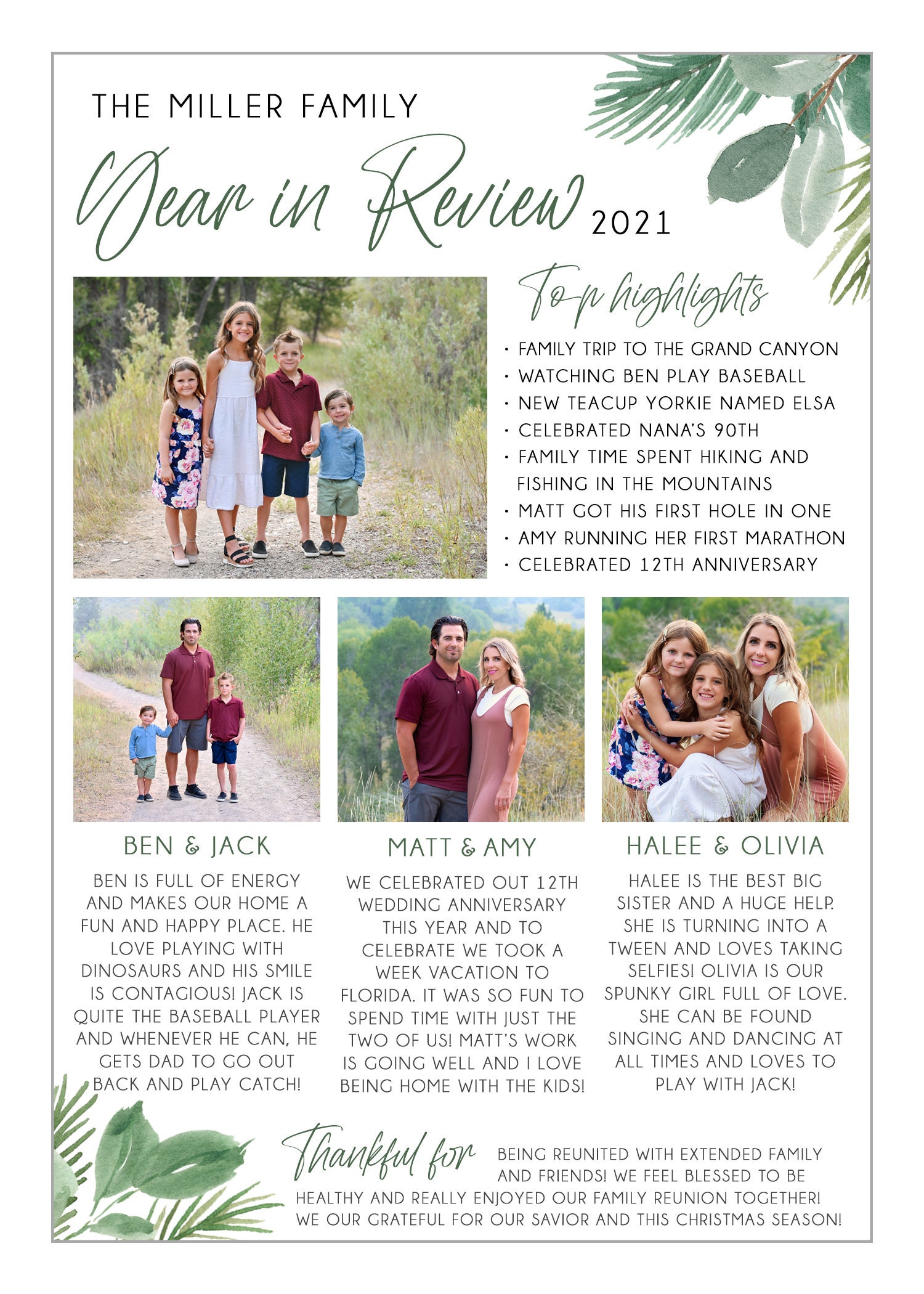 THE MILLER FAMILY

Year in Review 2021

Top highlights

· FAMILY TRIP TO THE GRAND CANYON
· WATCHING BEN PLAY BASEBALL
· NEW TEACUP YORKIE NAMED ELSA
· CELEBRATED NANA'S 90TH
· FAMILY TIME SPENT HIKING AND FISHING IN THE MOUNTAINS
· MATT GOT HIS FIRST HOLE IN ONE
· AMY RUNNING HER FIRST MARATHON
· CELEBRATED 12TH ANNIVERSARY

BEN & JACK

BEN IS FULL OF ENERGY AND MAKES OUR HOME A FUN AND HAPPY PLACE. HE LOVE PLAYING WITH DINOSAURS AND HIS SMILE IS CONTAGIOUS! JACK IS QUITE THE BASEBALL PLAYER AND WHENEVER HE CAN, HE GETS DAD TO GO OUT BACK AND PLAY CATCH!

MATT & AMY

WE CELEBRATED OUT 12TH WEDDING ANNIVERSARY THIS YEAR AND TO CELEBRATE WE TOOK A WEEK VACATION TO FLORIDA. IT WAS SO FUN TO SPEND TIME WITH JUST THE TWO OF US! MATT'S WORK IS GOING WELL AND I LOVE BEING HOME WITH THE KIDS!

HALEE & OLIVIA

HALEE IS THE BEST BIG SISTER AND A HUGE HELP. SHE IS TURNING INTO A TWEEN AND LOVES TAKING SELFIES! OLIVIA IS OUR SPUNKY GIRL FULL OF LOVE. SHE CAN BE FOUND SINGING AND DANCING AT ALL TIMES AND LOVES TO PLAY WITH JACK!

Thankful for BEING REUNITED WITH EXTENDED FAMILY AND FRIENDS! WE FEEL BLESSED TO BE HEALTHY AND REALLY ENJOYED OUR FAMILY REUNION TOGETHER! WE OUR GRATEFUL FOR OUR SAVIOR AND THIS CHRISTMAS SEASON!